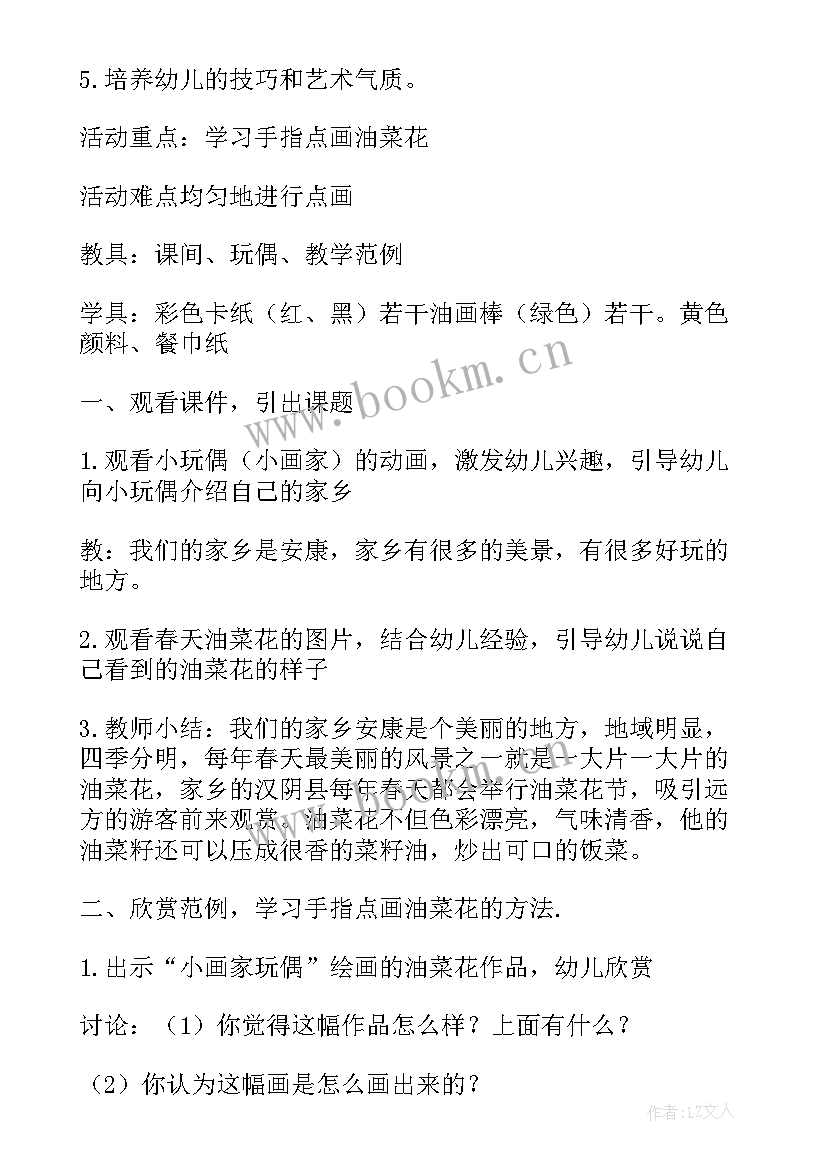 5.培养幼儿的技巧和艺术气质。

活动重点：学习手指点画油菜花

活动难点均匀地进行点画

教具：课间、玩偶、教学范例

学具：彩色卡纸（红、黑）若干油画棒（绿色）若干。黄色颜料、餐巾纸

一、观看课件，引出课题

1.观看小玩偶（小画家）的动画，激发幼儿兴趣，引导幼儿向小玩偶介绍自己的家乡

教：我们的家乡是安康，家乡有很多的美景，有很多好玩的地方。

2.观看春天油菜花的图片，结合幼儿经验，引导幼儿说说自己看到的油菜花的样子

3.教师小结：我们的家乡安康是个美丽的地方，地域明显，四季分明，每年春天最美丽的风景之一就是一大片一大片的油菜花，家乡的汉阴县每年春天都会举行油菜花节，吸引远方的游客前来观赏，油菜花不但色彩漂亮，气味清香，他的油菜籽还可以压成很香的菜籽油，炒出可口的饭菜。

二、欣赏范例，学习手指点画油菜花的方法.

1.出示“小画家玩偶”绘画的油菜花作品，幼儿欣赏

讨论：（1）你觉得这幅作品怎么样？上面有什么？

（2）你认为这幅画是怎么画出来的？

www.bookm.cn

作者：LZ文人